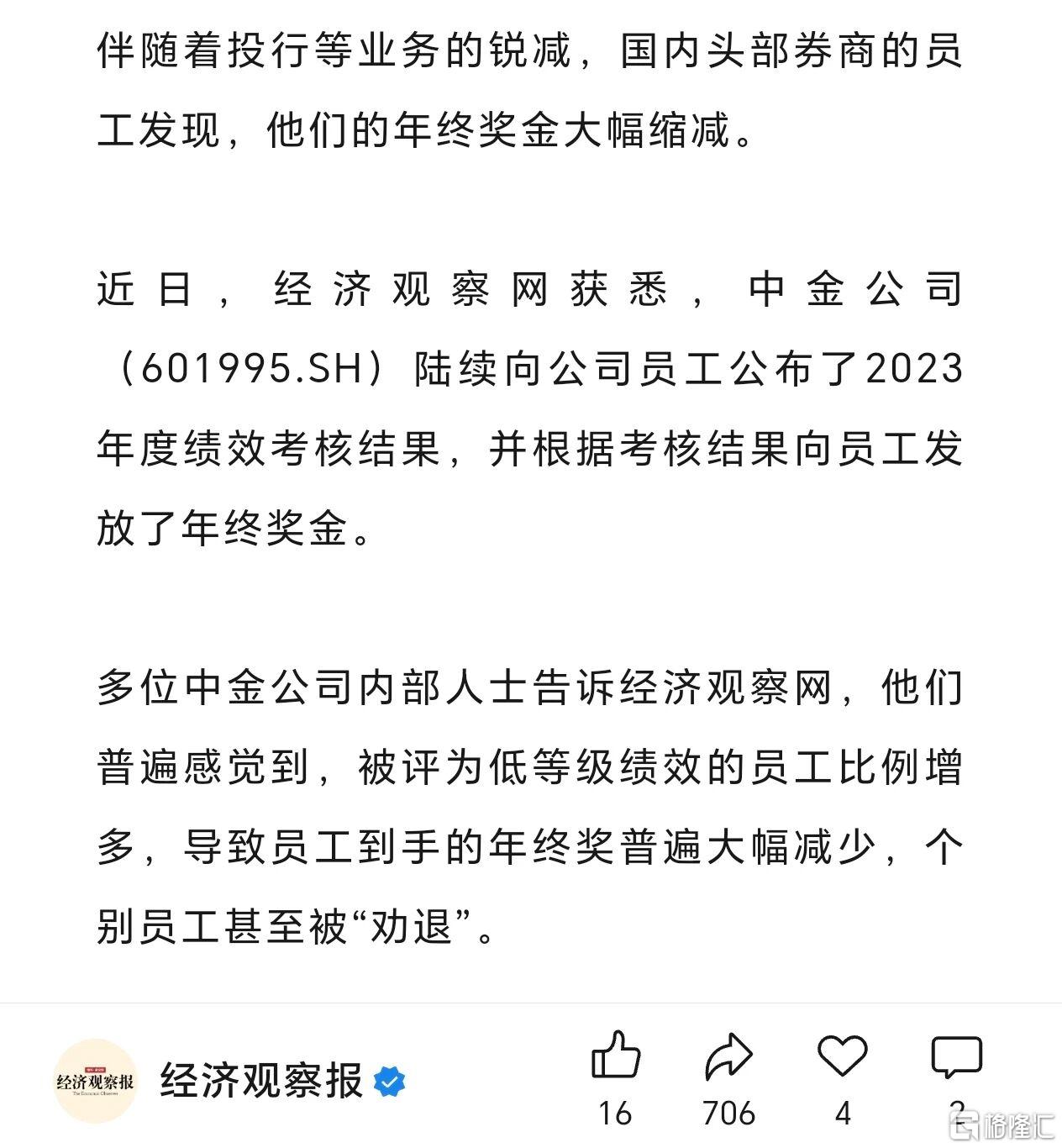 伴随着投行等业务的锐减，国内头部券商的员工发现，他们的年终奖金大幅缩减。

近日，经济观察网获悉，中金公司（601995.SH）陆续向公司员工公布了2023年度绩效考核结果，并根据考核结果向员工发放了年终奖金。

多位中金公司内部人士告诉经济观察网，他们普遍感觉到，被评为低等级绩效的员工比例增多，导致员工到手的年终奖普遍大幅减少，个别员工甚至被“劝退”。

经济观察报
The Economic Observer
经济观察报

16
706
4
2
格隆汇